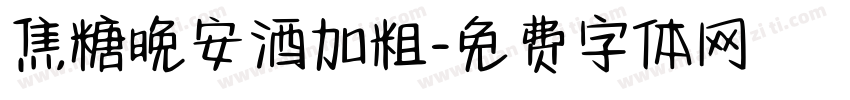 焦糖晚安酒加粗-免费字体网